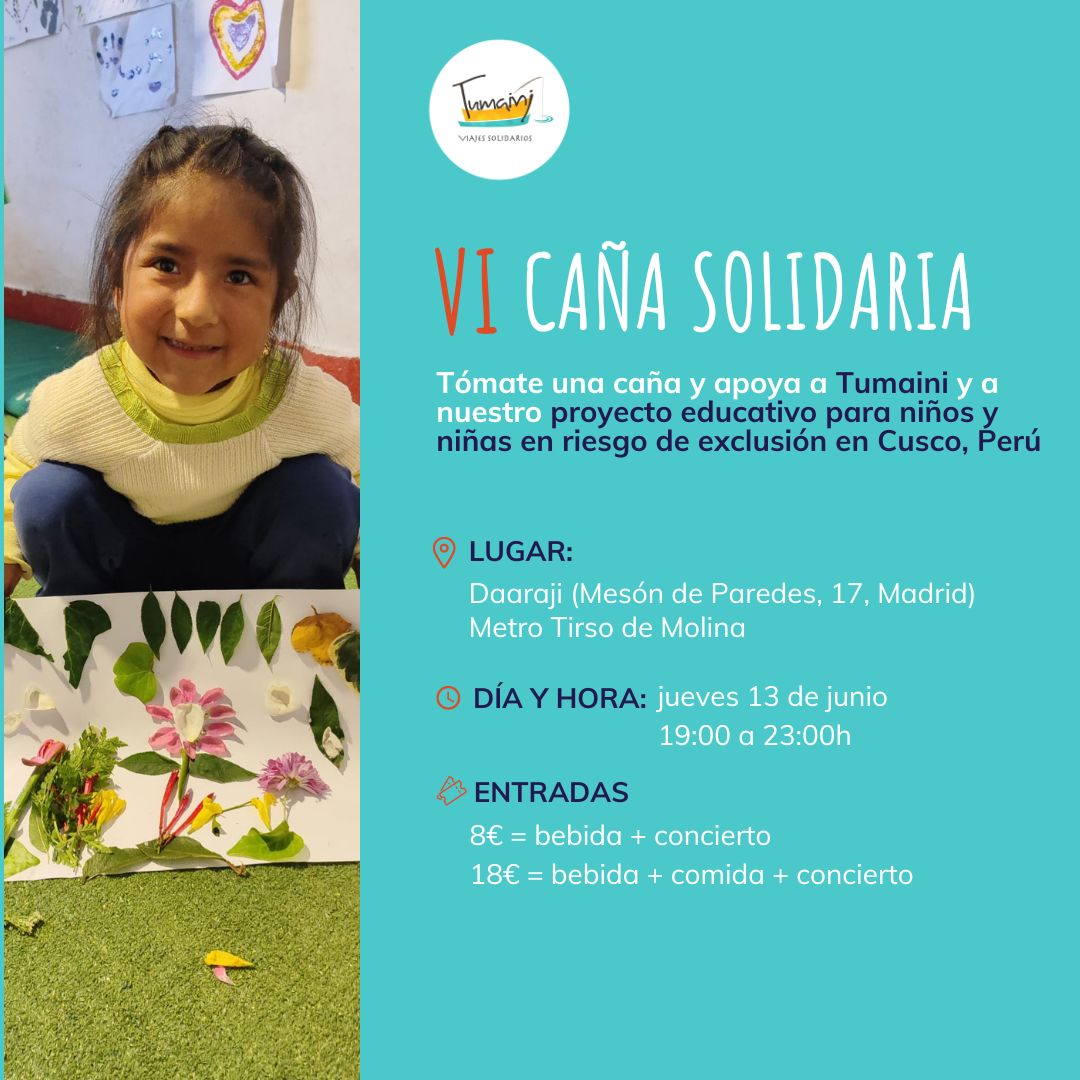 Tumaini
VIAJES SOLIDARIOS

VI CAÑA SOLIDARIA

Tómate una caña y apoya a Tumaini y a nuestro proyecto educativo para niños y niñas en riesgo de exclusión en Cusco, Perú

LUGAR:
Daaraji (Mesón de Paredes, 17, Madrid)
Metro Tirso de Molina

DÍA Y HORA: jueves 13 de junio
19:00 a 23:00h

ENTRADAS
8€ = bebida + concierto
18€ = bebida + comida + concierto